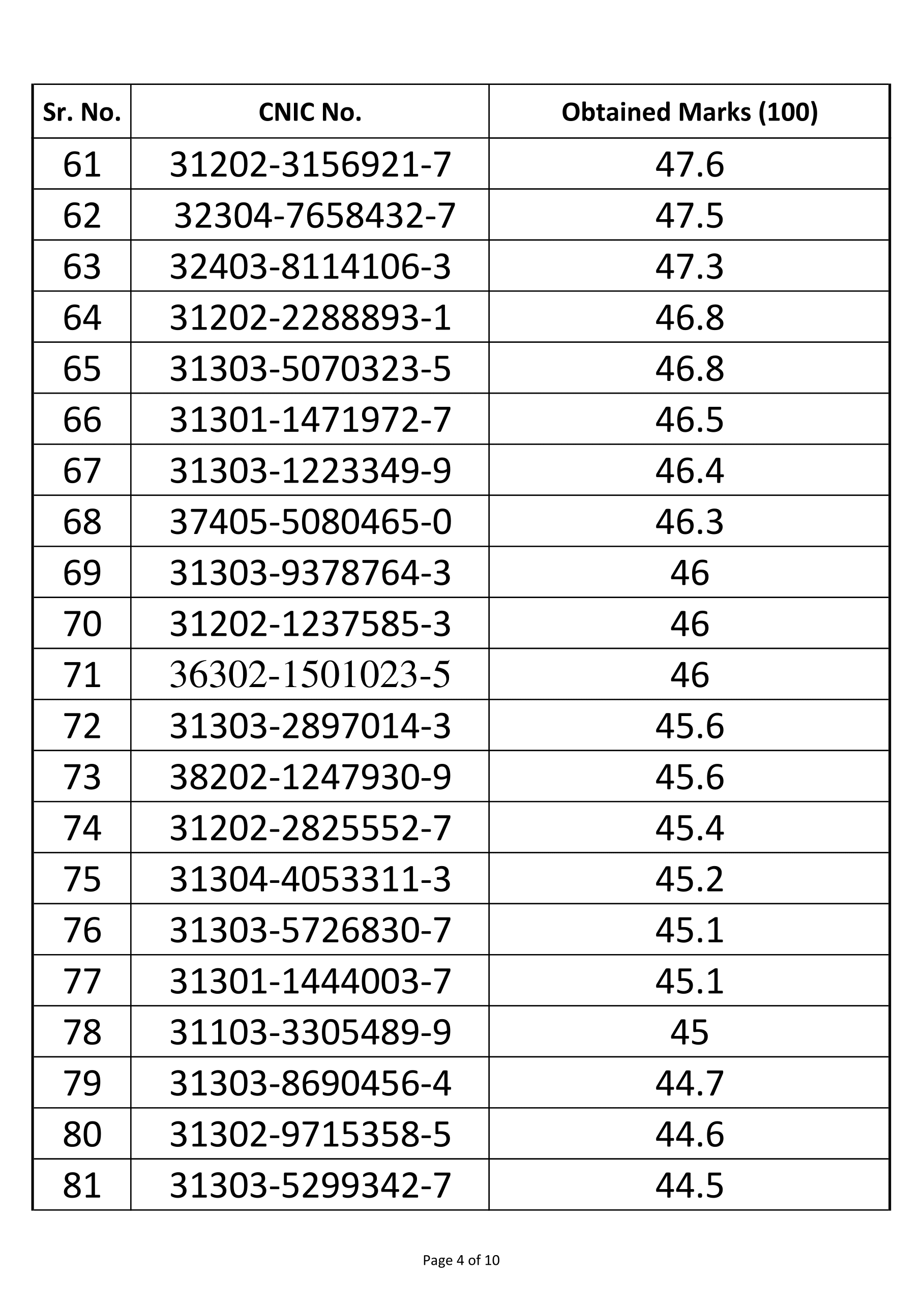 | Sr. No. | CNIC No. | Obtained Marks (100) |
|---|---|---|
| 61 | 31202-3156921-7 | 47.6 |
| 62 | 32304-7658432-7 | 47.5 |
| 63 | 32403-8114106-3 | 47.3 |
| 64 | 31202-2288893-1 | 46.8 |
| 65 | 31303-5070323-5 | 46.8 |
| 66 | 31301-1471972-7 | 46.5 |
| 67 | 31303-1223349-9 | 46.4 |
| 68 | 37405-5080465-0 | 46.3 |
| 69 | 31303-9378764-3 | 46 |
| 70 | 31202-1237585-3 | 46 |
| 71 | 36302-1501023-5 | 46 |
| 72 | 31303-2897014-3 | 45.6 |
| 73 | 38202-1247930-9 | 45.6 |
| 74 | 31202-2825552-7 | 45.4 |
| 75 | 31304-4053311-3 | 45.2 |
| 76 | 31303-5726830-7 | 45.1 |
| 77 | 31301-1444003-7 | 45.1 |
| 78 | 31103-3305489-9 | 45 |
| 79 | 31303-8690456-4 | 44.7 |
| 80 | 31302-9715358-5 | 44.6 |
| 81 | 31303-5299342-7 | 44.5 |

Page 4 of 10